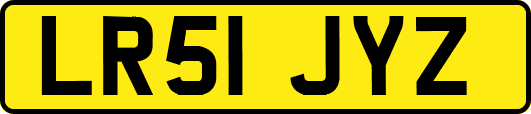 LR51 JYZ